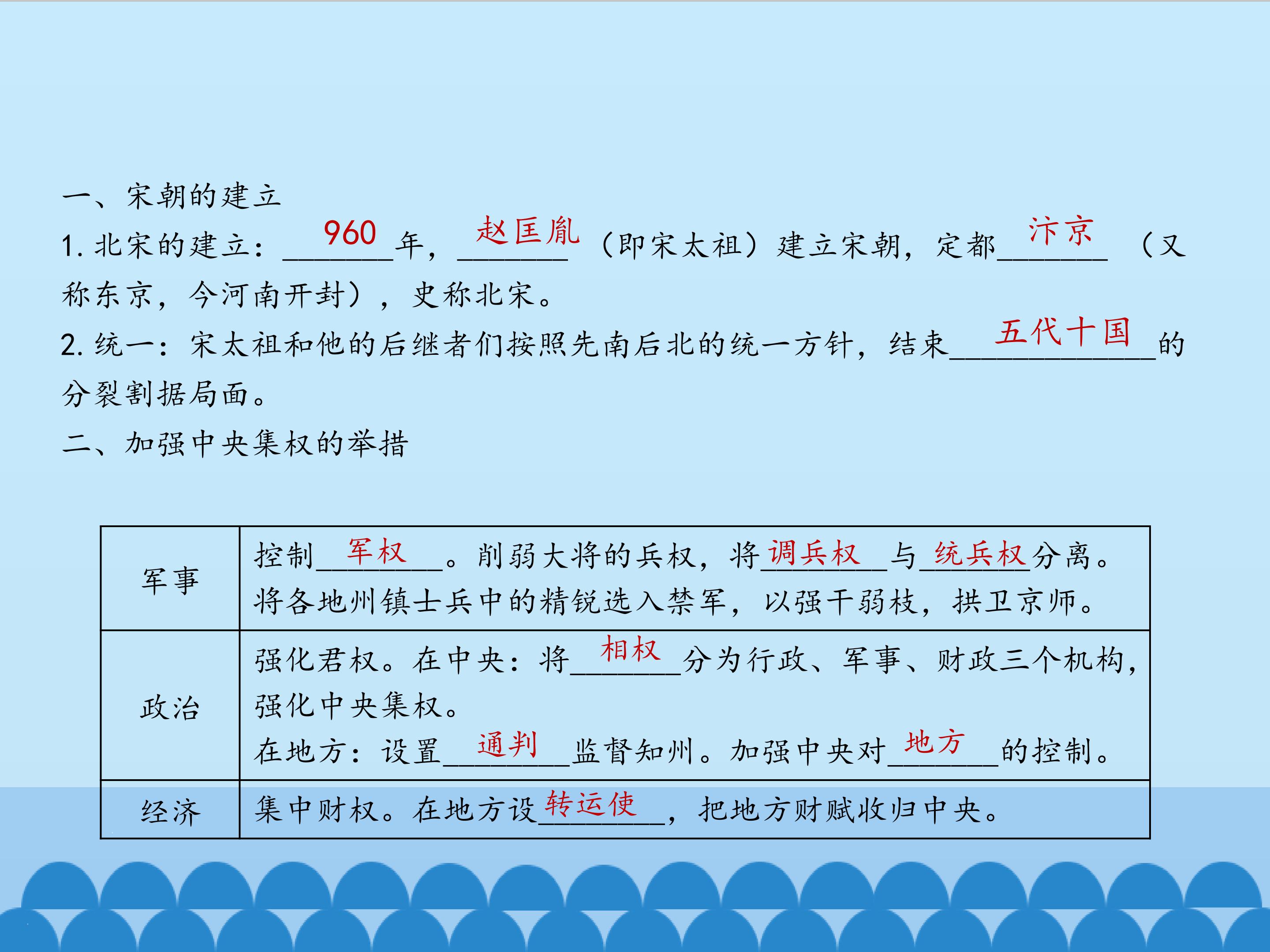 一、宋朝的建立

1.北宋的建立：960年，赵匡胤（即宋太祖）建立宋朝，定都汴京（又称东京，今河南开封），史称北宋。

2.统一：宋太祖和他的后继者们按照先南后北的统一方针，结束五代十国的分裂割据局面。

二、加强中央集权的举措

| 军事 | 控制军权。削弱大将的兵权，将调兵权与统兵权分离。将各地州镇士兵中的精锐选入禁军，以强干弱枝，拱卫京师。 |
|---|---|
| 政治 | 强化君权。在中央：将相权分为行政、军事、财政三个机构，强化中央集权。在地方：设置通判监督知州。加强中央对地方的控制。 |
| 经济 | 集中财权。在地方设转运使，把地方财赋收归中央。 |